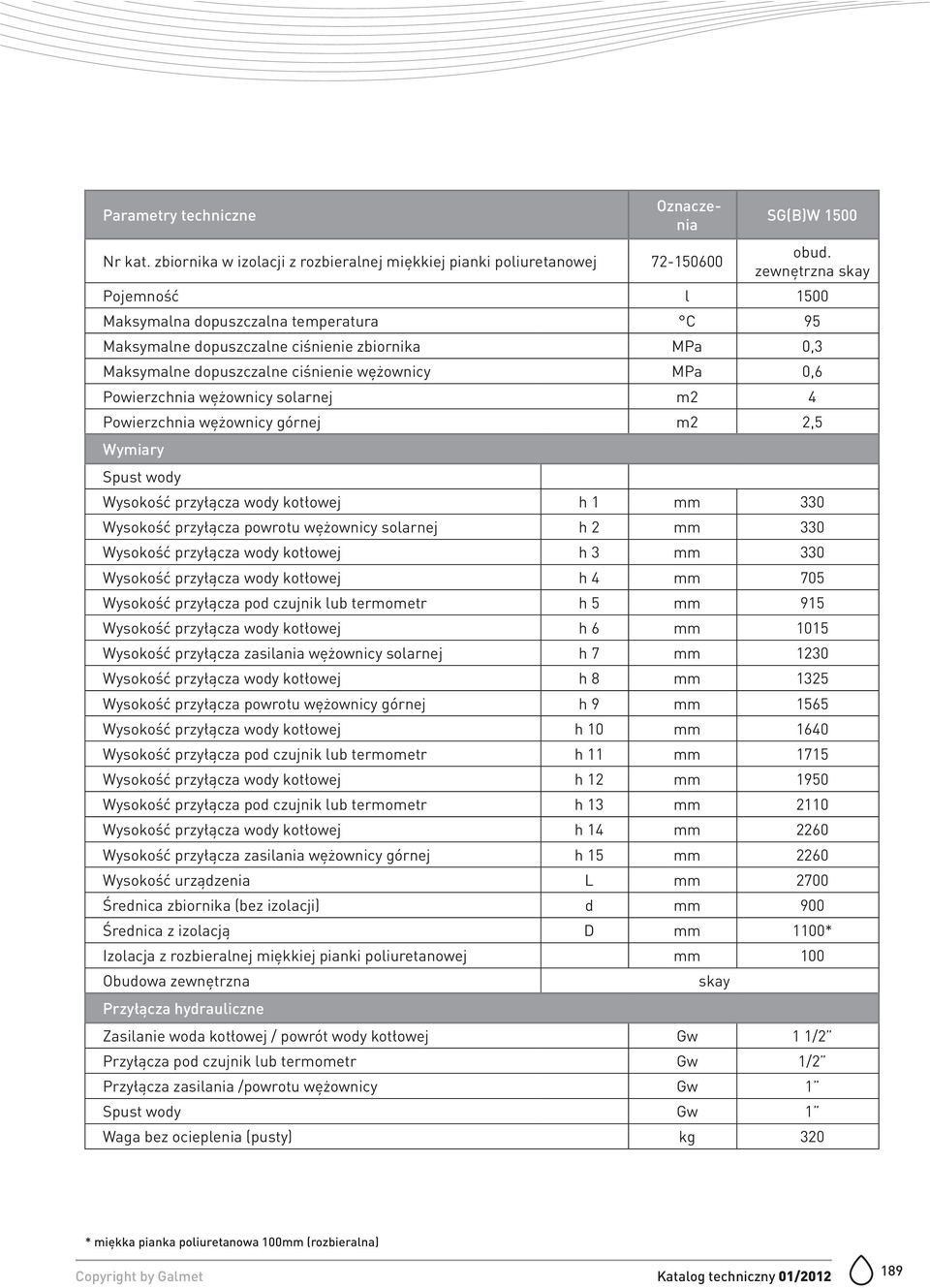 | Parametry techniczne | | Oznaczenia | SG(B)W 1500 |
|---|---|---|---|
| Nr kat. zbiornika w izolacji z rozbieralnej miękkiej pianki poliuretanowej | | 72-150600 | obud. zewnętrzna skay |
| Pojemność | | l | 1500 |
| Maksymalna dopuszczalna temperatura | | °C | 95 |
| Maksymalne dopuszczalne ciśnienie zbiornika | | MPa | 0,3 |
| Maksymalne dopuszczalne ciśnienie wężownicy | | MPa | 0,6 |
| Powierzchnia wężownicy solarnej | | m2 | 4 |
| Powierzchnia wężownicy górnej | | m2 | 2,5 |
| Wymiary | | | |
| Spust wody | | | |
| Wysokość przyłącza wody kotłowej | h 1 | mm | 330 |
| Wysokość przyłącza powrotu wężownicy solarnej | h 2 | mm | 330 |
| Wysokość przyłącza wody kotłowej | h 3 | mm | 330 |
| Wysokość przyłącza wody kotłowej | h 4 | mm | 705 |
| Wysokość przyłącza pod czujnik lub termometr | h 5 | mm | 915 |
| Wysokość przyłącza wody kotłowej | h 6 | mm | 1015 |
| Wysokość przyłącza zasilania wężownicy solarnej | h 7 | mm | 1230 |
| Wysokość przyłącza wody kotłowej | h 8 | mm | 1325 |
| Wysokość przyłącza powrotu wężownicy górnej | h 9 | mm | 1565 |
| Wysokość przyłącza wody kotłowej | h 10 | mm | 1640 |
| Wysokość przyłącza pod czujnik lub termometr | h 11 | mm | 1715 |
| Wysokość przyłącza wody kotłowej | h 12 | mm | 1950 |
| Wysokość przyłącza pod czujnik lub termometr | h 13 | mm | 2110 |
| Wysokość przyłącza wody kotłowej | h 14 | mm | 2260 |
| Wysokość przyłącza zasilania wężownicy górnej | h 15 | mm | 2260 |
| Wysokość urządzenia | L | mm | 2700 |
| Średnica zbiornika (bez izolacji) | d | mm | 900 |
| Średnica z izolacją | D | mm | 1100* |
| Izolacja z rozbieralnej miękkiej pianki poliuretanowej | | mm | 100 |
| Obudowa zewnętrzna | | skay | |
| Przyłącza hydrauliczne | | | |
| Zasilanie woda kotłowej / powrót wody kotłowej | | Gw | 1 1/2" |
| Przyłącza pod czujnik lub termometr | | Gw | 1/2" |
| Przyłącza zasilania /powrotu wężownicy | | Gw | 1" |
| Spust wody | | Gw | 1" |
| Waga bez ocieplenia (pusty) | | kg | 320 |

* miękka pianka poliuretanowa 100mm (rozbieralna)

Copyright by Galmet

Katalog techniczny 01/2012

189